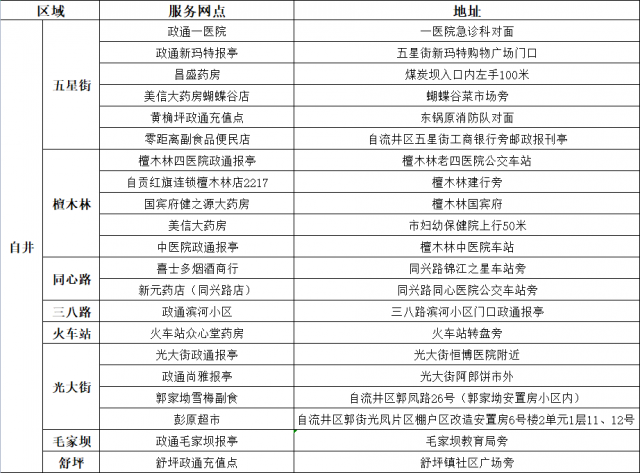 | 区域 | | 服务网点 | 地址 |
|---|---|---|---|
| 自井 | 五星街 | 政通一医院 | 一医院急诊科对面 |
| | | 政通新玛特报亭 | 五星街新玛特购物广场门口 |
| | | 昌盛药房 | 煤炭坝入口内左手100米 |
| | | 美信大药房蝴蝶谷店 | 蝴蝶谷菜市场旁 |
| | | 黄桷坪政通充值点 | 东锅原消防队对面 |
| | | 零距离副食品便民店 | 自流井区五星街工商银行旁邮政报刊亭 |
| | 檀木林 | 檀木林四医院政通报亭 | 檀木林老四医院公交车站 |
| | | 自贡红旗连锁檀木林店2217 | 檀木林建行旁 |
| | | 国宾府健之源大药房 | 檀木林国宾府 |
| | | 美信大药房 | 市妇幼保健院上行50米 |
| | | 中医院政通报亭 | 檀木林中医院车站 |
| | 同心路 | 喜士多烟酒商行 | 同兴路锦江之星车站旁 |
| | | 新元药店（同兴路店） | 同兴路同心医院公交车站旁 |
| | 三八路 | 政通滨河小区 | 三八路滨河小区门口政通报亭 |
| | 火车站 | 火车站众心堂药房 | 火车站转盘旁 |
| | 光大街 | 光大街政通报亭 | 光大街恒博医院附近 |
| | | 政通尚雅报亭 | 光大街阿郎饼市外 |
| | | 郭家坳雪梅副食 | 自流井区郭凤路26号（郭家坳安置房小区内） |
| | | 彭原超市 | 自流井区郭街光凤片区棚户区改造安置房6号楼2单元1层11、12号 |
| | 毛家坝 | 政通毛家坝报亭 | 毛家坝教育局旁 |
| | 舒坪 | 舒坪政通充值点 | 舒坪镇社区广场旁 |